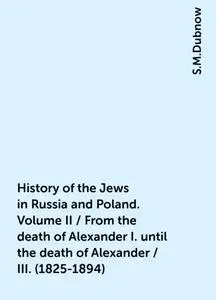 S.M.Dubnow

History of the Jews in Russia and Poland. Volume II / From the death of Alexander I. until the death of Alexander / III. (1825-1894)